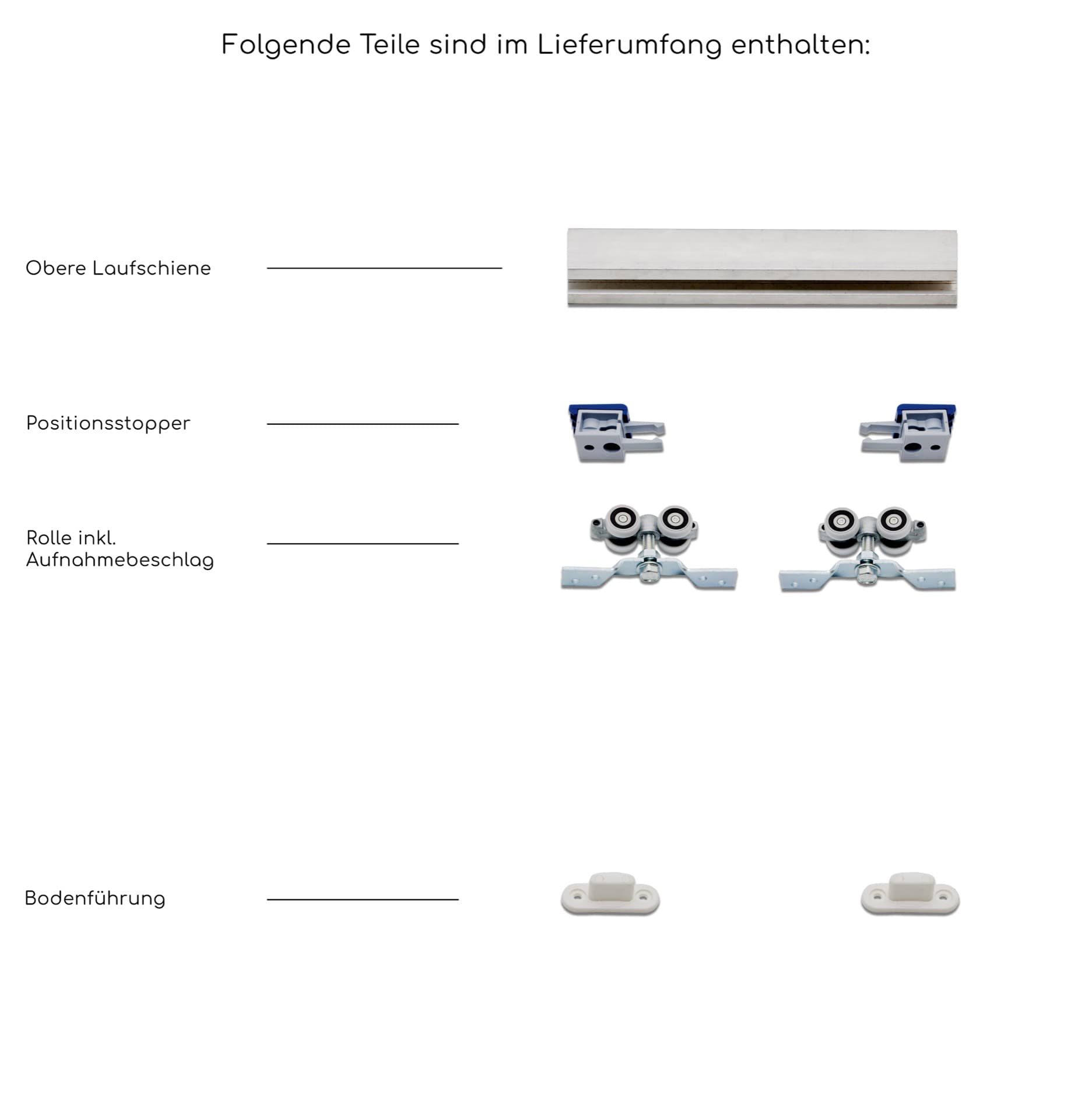 Folgende Teile sind im Lieferumfang enthalten:

Obere Laufschiene

Positionsstopper

Rolle inkl.
Aufnahmebeschlag

Bodenführung